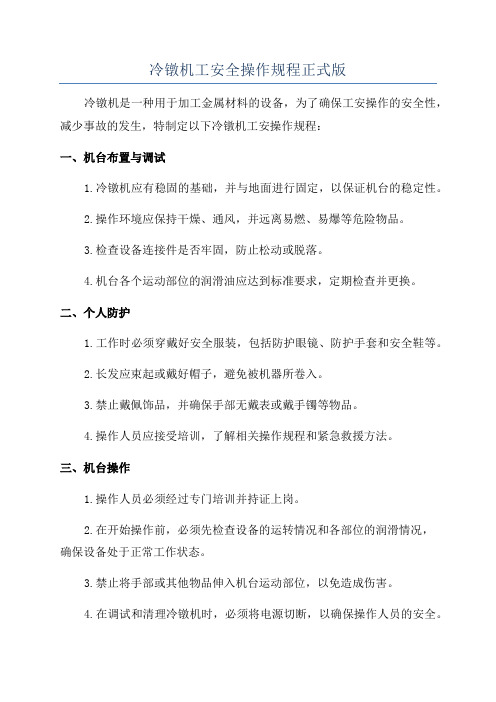 冷镦机工安全操作规程正式版

冷镦机是一种用于加工金属材料的设备，为了确保工安操作的安全性，减少事故的发生，特制定以下冷镦机工安操作规程：

一、机台布置与调试

1.冷镦机应有稳固的基础，并与地面进行固定，以保证机台的稳定性。

2.操作环境应保持干燥、通风，并远离易燃、易爆等危险物品。

3.检查设备连接件是否牢固，防止松动或脱落。

4.机台各个运动部位的润滑油应达到标准要求，定期检查并更换。

二、个人防护

1.工作时必须穿戴好安全服装，包括防护眼镜、防护手套和安全鞋等。

2.长发应束起或戴好帽子，避免被机器所卷入。

3.禁止戴佩饰品，并确保手部无戴表或戴手镯等物品。

4.操作人员应接受培训，了解相关操作规程和紧急救援方法。

三、机台操作

1.操作人员必须经过专门培训并持证上岗。

2.在开始操作前，必须先检查设备的运转情况和各部位的润滑情况，确保设备处于正常工作状态。

3.禁止将手部或其他物品伸入机台运动部位，以免造成伤害。

4.在调试和清理冷镦机时，必须将电源切断，以确保操作人员的安全。